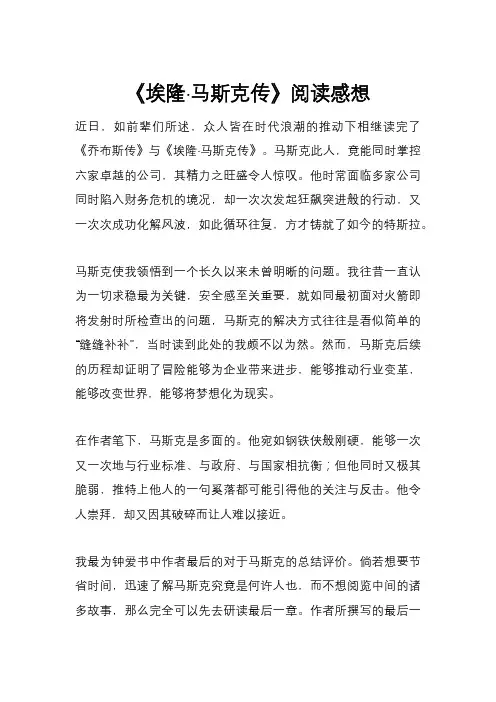 《埃隆·马斯克传》阅读感想

近日，如前辈们所述，众人皆在时代浪潮的推动下相继读完了《乔布斯传》与《埃隆·马斯克传》。马斯克此人，竟能同时掌控六家卓越的公司，其精力之旺盛令人惊叹。他时常面临多家公司同时陷入财务危机的境况，却一次次发起狂飙突进般的行动，又一次次成功化解风波，如此循环往复，方才铸就了如今的特斯拉。

马斯克使我领悟到一个长久以来未曾明晰的问题。我往昔一直认为一切求稳最为关键，安全感至关重要，就如同最初面对火箭即将发射时所检查出的问题，马斯克的解决方式往往是看似简单的“缝缝补补”，当时读到此处的我颇不以为然。然而，马斯克后续的历程却证明了冒险能够为企业带来进步，能够推动行业变革，能够改变世界，能够将梦想化为现实。

在作者笔下，马斯克是多面的。他宛如钢铁侠般刚硬，能够一次又一次地与行业标准、与政府、与国家相抗衡；但他同时又极其脆弱，推特上他人的一句奚落都可能引得他的关注与反击。他令人崇拜，却又因其破碎而让人难以接近。

我最为钟爱书中作者最后的对于马斯克的总结评价。倘若想要节省时间，迅速了解马斯克究竟是何许人也，而不想阅览中间的诸多故事，那么完全可以先去研读最后一章。作者所撰写的最后一